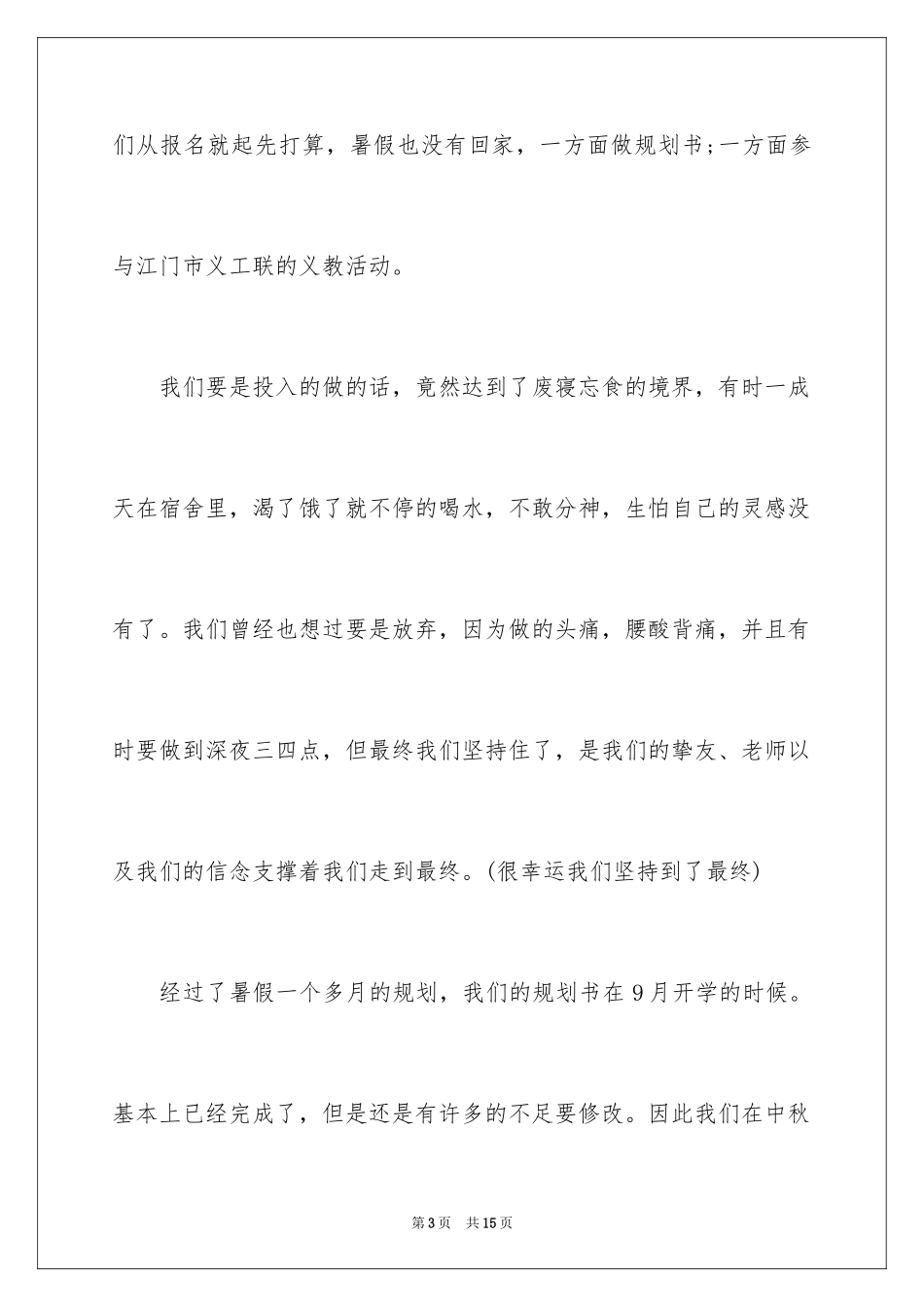 们从报名就起先打算，暑假也没有回家，一方面做规划书;一方面参与江门市义工联的义教活动。

我们要是投入的做的话，竟然达到了废寝忘食的境界，有时一成天在宿舍里，渴了饿了就不停的喝水，不敢分神，生怕自己的灵感没有了。我们曾经也想过要是放弃，因为做的头痛，腰酸背痛，并且有时要做到深夜三四点，但最终我们坚持住了，是我们的挚友、老师以及我们的信念支撑着我们走到最终。(很幸运我们坚持到了最终)

经过了暑假一个多月的规划，我们的规划书在9月开学的时候。基本上已经完成了，但是还是有许多的不足要修改。因此我们在中秋

第3页　共15页